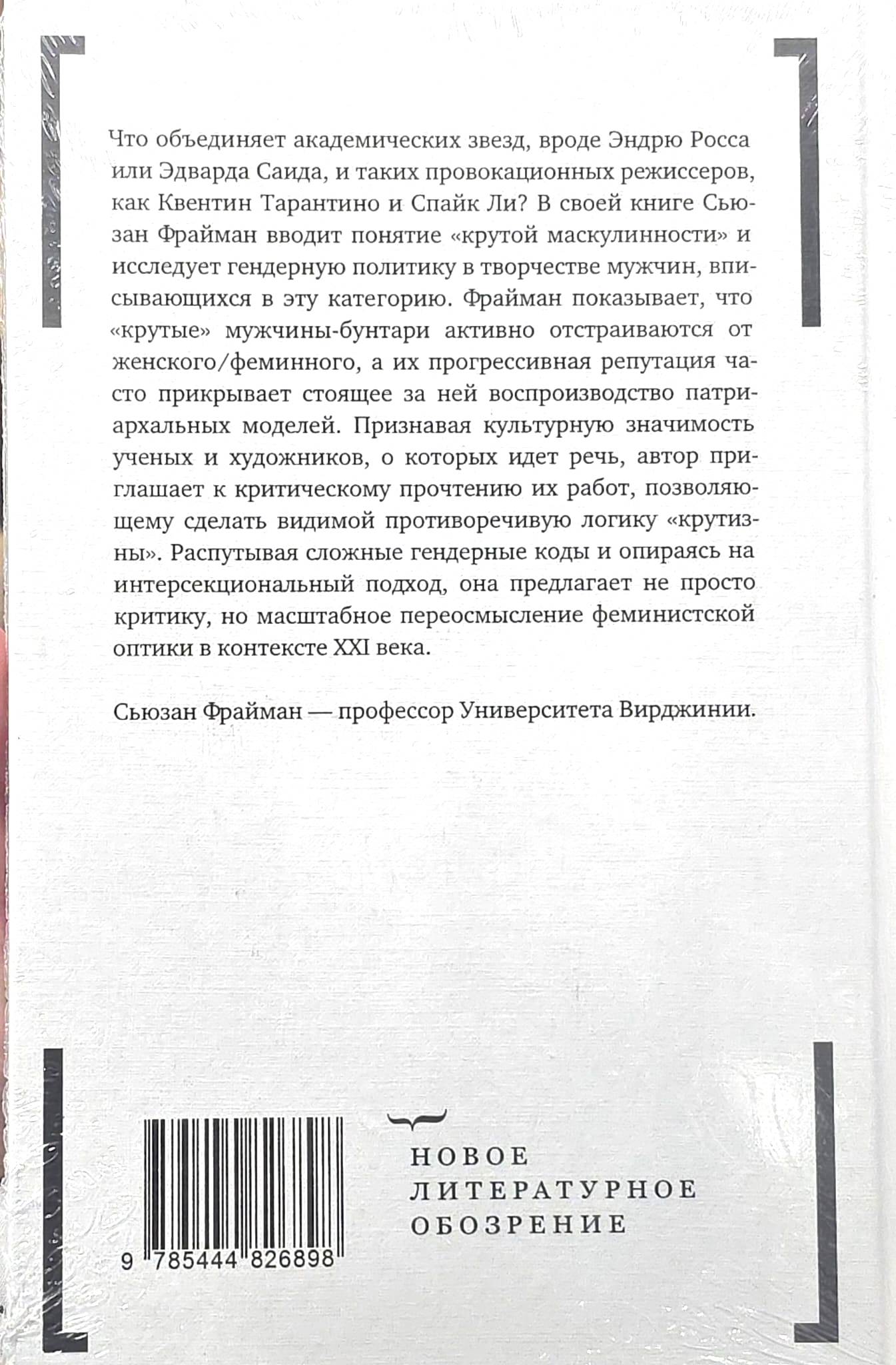 Что объединяет академических звезд, вроде Эндрю Росса или Эдварда Саида, и таких провокационных режиссеров, как Квентин Тарантино и Спайк Ли? В своей книге Сьюзан Фрайман вводит понятие «крутой маскулинности» и исследует гендерную политику в творчестве мужчин, вписывающихся в эту категорию. Фрайман показывает, что «крутые» мужчины-бунтари активно отстраиваются от женского/феминного, а их прогрессивная репутация часто прикрывает стоящее за ней воспроизводство патриархальных моделей. Признавая культурную значимость ученых и художников, о которых идет речь, автор приглашает к критическому прочтению их работ, позволяющему сделать видимой противоречивую логику «крутизны». Распутывая сложные гендерные коды и опираясь на интерсекциональный подход, она предлагает не просто критику, но масштабное переосмысление феминистской оптики в контексте XXI века.

Сьюзан Фрайман — профессор Университета Вирджинии.

9 785444 826898

НОВОЕ
ЛИТЕРАТУРНОЕ
ОБОЗРЕНИЕ